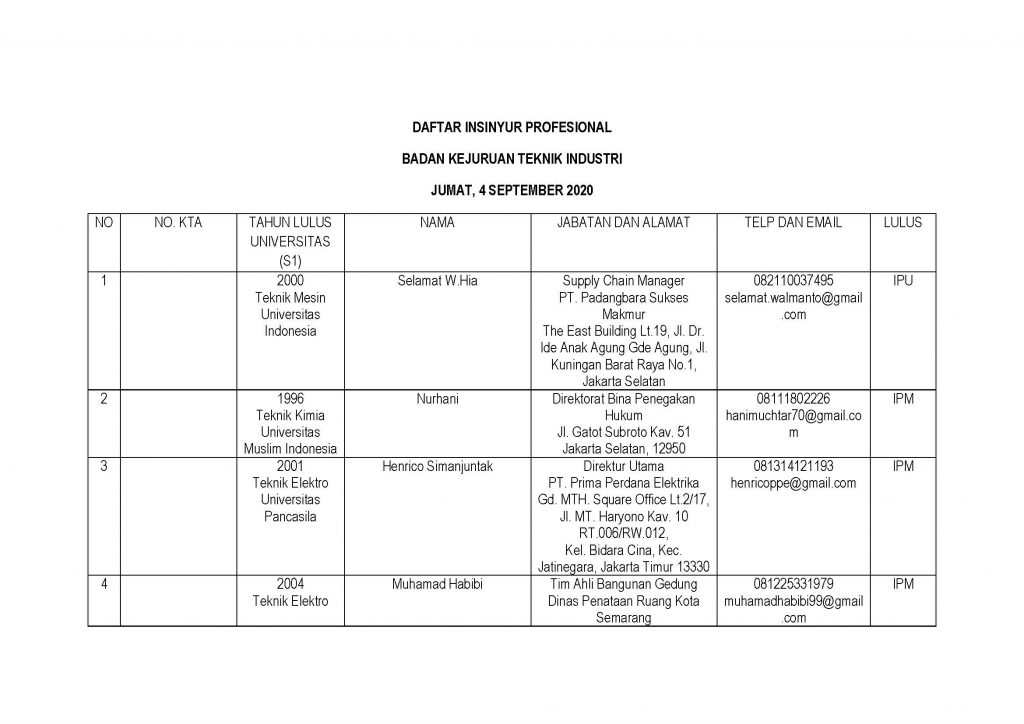 DAFTAR INSINYUR PROFESIONAL

BADAN KEJURUAN TEKNIK INDUSTRI

JUMAT, 4 SEPTEMBER 2020

| NO | NO. KTA | TAHUN LULUS UNIVERSITAS (S1) | NAMA | JABATAN DAN ALAMAT | TELP DAN EMAIL | LULUS |
|---|---|---|---|---|---|---|
| 1 |  | 2000 Teknik Mesin Universitas Indonesia | Selamat W.Hia | Supply Chain Manager PT. Padangbara Sukses Makmur The East Building Lt.19, Jl. Dr. Ide Anak Agung Gde Agung, Jl. Kuningan Barat Raya No.1, Jakarta Selatan | 082110037495 selamat.walmanto@gmail.com | IPU |
| 2 |  | 1996 Teknik Kimia Universitas Muslim Indonesia | Nurhani | Direktorat Bina Penegakan Hukum Jl. Gatot Subroto Kav. 51 Jakarta Selatan, 12950 | 08111802226 hanimuchtar70@gmail.com | IPM |
| 3 |  | 2001 Teknik Elektro Universitas Pancasila | Henrico Simanjuntak | Direktur Utama PT. Prima Perdana Elektrika Gd. MTH. Square Office Lt.2/17, Jl. MT. Haryono Kav. 10 RT.006/RW.012, Kel. Bidara Cina, Kec. Jatinegara, Jakarta Timur 13330 | 081314121193 henricoppe@gmail.com | IPM |
| 4 |  | 2004 Teknik Elektro | Muhamad Habibi | Tim Ahli Bangunan Gedung Dinas Penataan Ruang Kota Semarang | 081225331979 muhamadhabibi99@gmail.com | IPM |